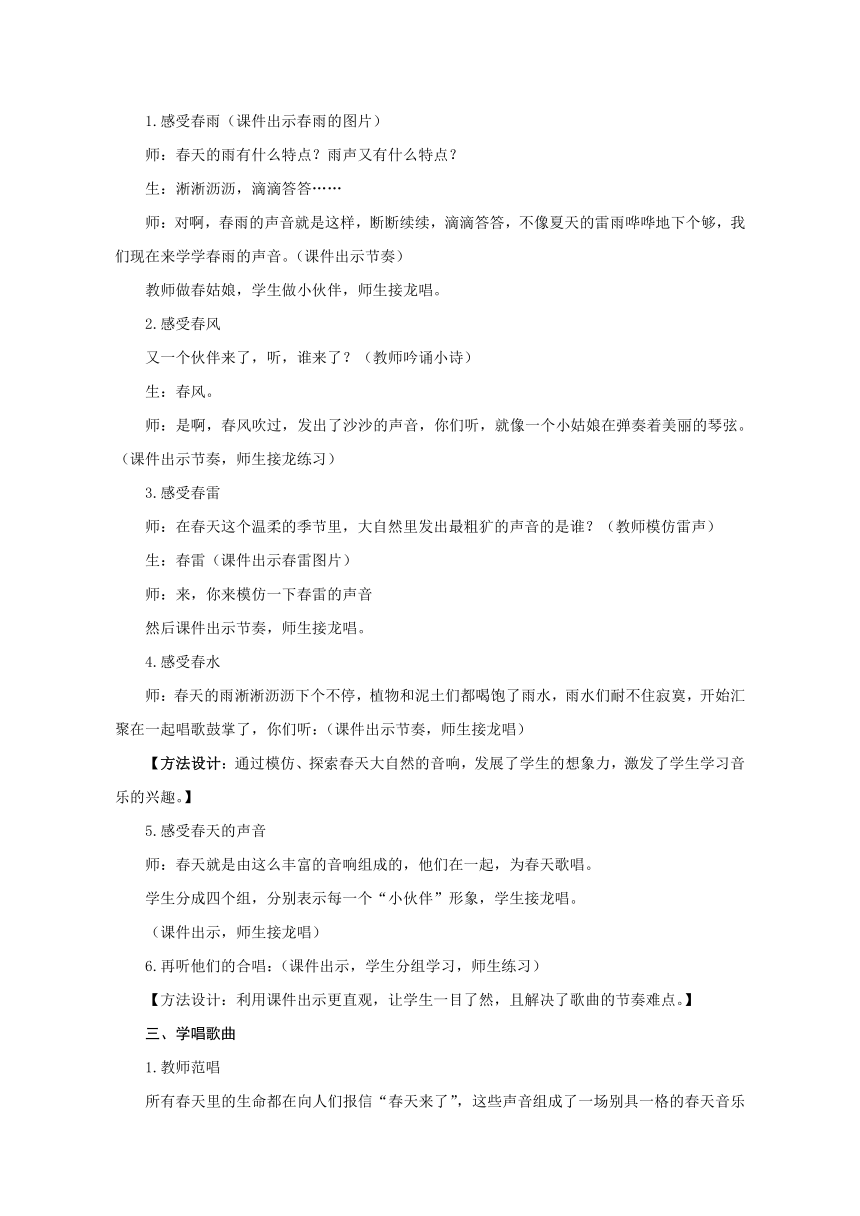 1.感受春雨（课件出示春雨的图片）

师：春天的雨有什么特点？雨声又有什么特点？

生：淅淅沥沥，滴滴答答……

师：对啊，春雨的声音就是这样，断断续续，滴滴答答，不像夏天的雷雨哗哗地下个够，我们现在来学学春雨的声音。（课件出示节奏）

教师做春姑娘，学生做小伙伴，师生接龙唱。

2.感受春风

又一个伙伴来了，听，谁来了？（教师吟诵小诗）

生：春风。

师：是啊，春风吹过，发出了沙沙的声音，你们听，就像一个小姑娘在弹奏着美丽的琴弦。（课件出示节奏，师生接龙练习）

3.感受春雷

师：在春天这个温柔的季节里，大自然里发出最粗犷的声音的是谁？（教师模仿雷声）

生：春雷（课件出示春雷图片）

师：来，你来模仿一下春雷的声音

然后课件出示节奏，师生接龙唱。

4.感受春水

师：春天的雨淅淅沥沥下个不停，植物和泥土们都喝饱了雨水，雨水们耐不住寂寞，开始汇聚在一起唱歌鼓掌了，你们听：(课件出示节奏，师生接龙唱)

【方法设计：通过模仿、探索春天大自然的音响，发展了学生的想象力，激发了学生学习音乐的兴趣。】

5.感受春天的声音

师：春天就是由这么丰富的音响组成的，他们在一起，为春天歌唱。

学生分成四个组，分别表示每一个“小伙伴”形象，学生接龙唱。

（课件出示，师生接龙唱）

6.再听他们的合唱：(课件出示，学生分组学习，师生练习)

【方法设计：利用课件出示更直观，让学生一目了然，且解决了歌曲的节奏难点。】

三、学唱歌曲

1.教师范唱

所有春天里的生命都在向人们报信“春天来了”，这些声音组成了一场别具一格的春天音乐